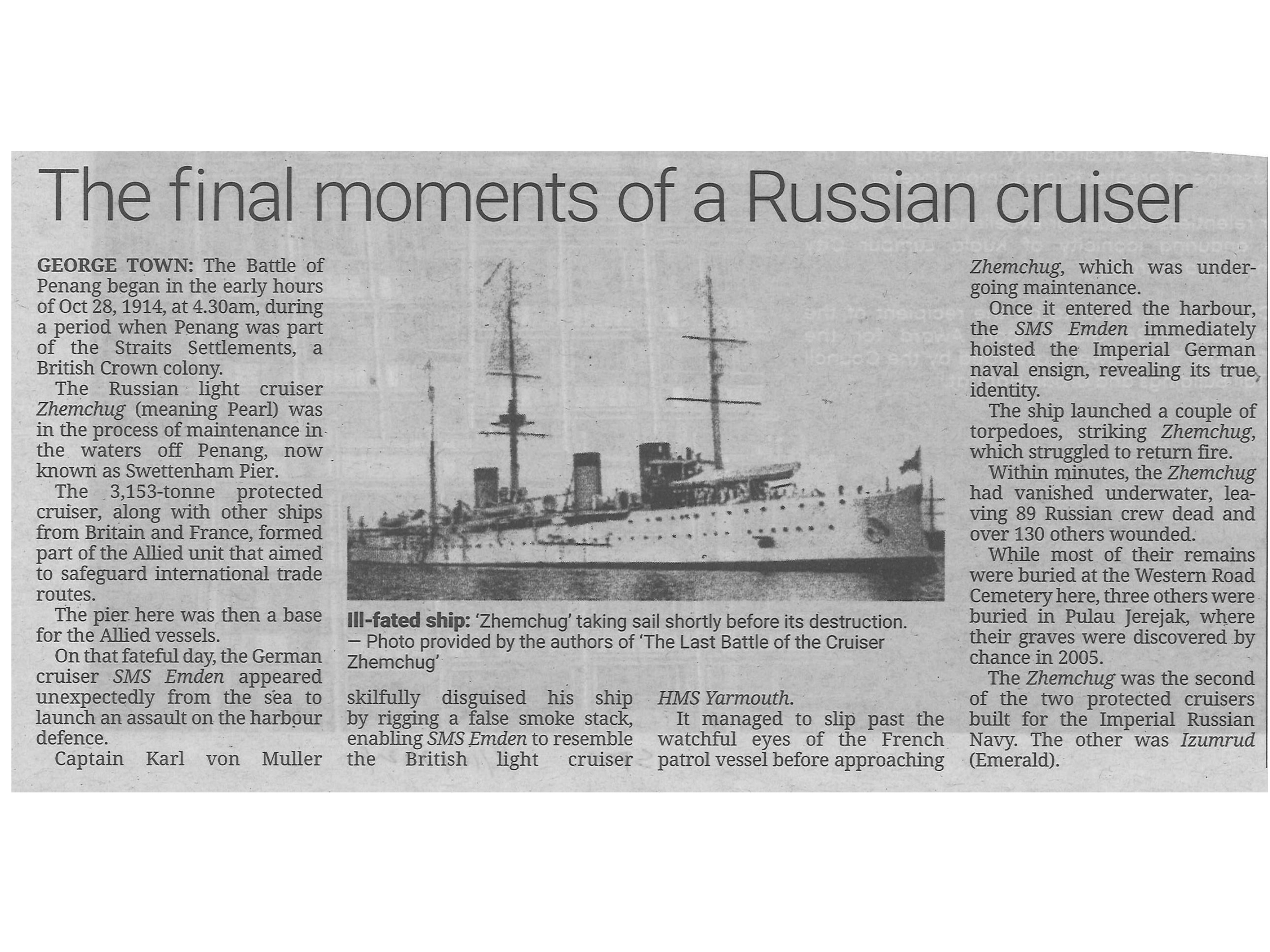 The final moments of a Russian cruiser

GEORGE TOWN: The Battle of Penang began in the early hours of Oct 28, 1914, at 4.30am, during a period when Penang was part of the Straits Settlements, a British Crown colony.

The Russian light cruiser Zhemchug (meaning Pearl) was in the process of maintenance in the waters off Penang, now known as Swettenham Pier.

The 3,153-tonne protected cruiser, along with other ships from Britain and France, formed part of the Allied unit that aimed to safeguard international trade routes.

The pier here was then a base for the Allied vessels.

On that fateful day, the German cruiser SMS Emden appeared unexpectedly from the sea to launch an assault on the harbour defence.

Captain Karl von Muller skilfully disguised his ship by rigging a false smoke stack, enabling SMS Emden to resemble the British light cruiser HMS Yarmouth.

It managed to slip past the watchful eyes of the French patrol vessel before approaching Zhemchug, which was undergoing maintenance.

Once it entered the harbour, the SMS Emden immediately hoisted the Imperial German naval ensign, revealing its true identity.

The ship launched a couple of torpedoes, striking Zhemchug, which struggled to return fire.

Within minutes, the Zhemchug had vanished underwater, leaving 89 Russian crew dead and over 130 others wounded.

While most of their remains were buried at the Western Road Cemetery here, three others were buried in Pulau Jerejak, where their graves were discovered by chance in 2005.

The Zhemchug was the second of the two protected cruisers built for the Imperial Russian Navy. The other was Izumrud (Emerald).

Ill-fated ship: 'Zhemchug' taking sail shortly before its destruction. — Photo provided by the authors of 'The Last Battle of the Cruiser Zhemchug'